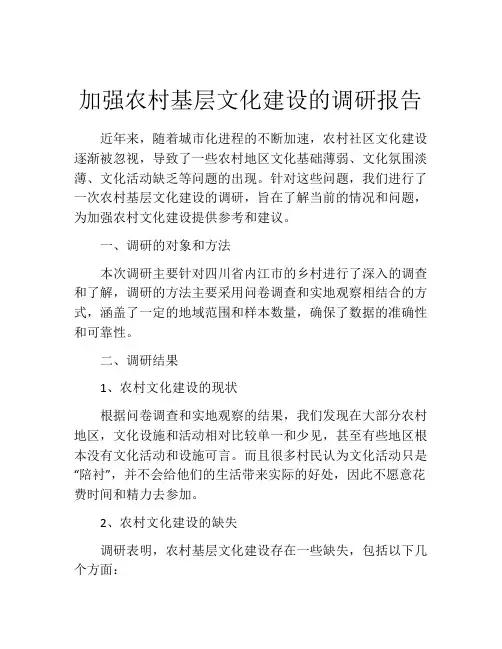 加强农村基层文化建设的调研报告

近年来，随着城市化进程的不断加速，农村社区文化建设逐渐被忽视，导致了一些农村地区文化基础薄弱、文化氛围淡薄、文化活动缺乏等问题的出现。针对这些问题，我们进行了一次农村基层文化建设的调研，旨在了解当前的情况和问题，为加强农村文化建设提供参考和建议。

一、调研的对象和方法

本次调研主要针对四川省内江市的乡村进行了深入的调查和了解，调研的方法主要采用问卷调查和实地观察相结合的方式，涵盖了一定的地域范围和样本数量，确保了数据的准确性和可靠性。

二、调研结果

1、农村文化建设的现状

根据问卷调查和实地观察的结果，我们发现在大部分农村地区，文化设施和活动相对比较单一和少见，甚至有些地区根本没有文化活动和设施可言。而且很多村民认为文化活动只是“陪衬”，并不会给他们的生活带来实际的好处，因此不愿意花费时间和精力去参加。

2、农村文化建设的缺失

调研表明，农村基层文化建设存在一些缺失，包括以下几个方面：